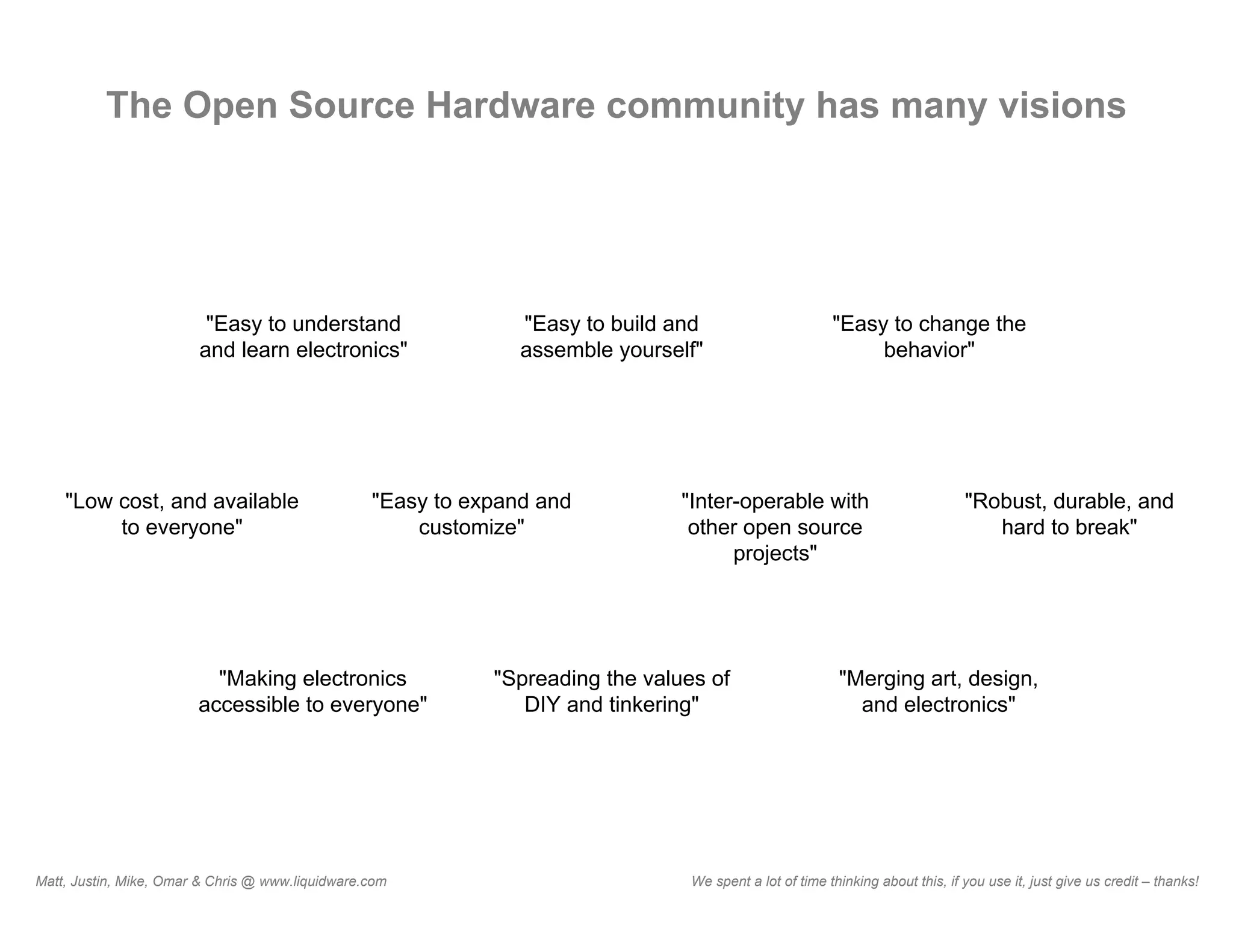 The Open Source Hardware community has many visions

"Easy to understand and learn electronics"

"Easy to build and assemble yourself"

"Easy to change the behavior"

"Low cost, and available to everyone"

"Easy to expand and customize"

"Inter-operable with other open source projects"

"Robust, durable, and hard to break"

"Making electronics accessible to everyone"

"Spreading the values of DIY and tinkering"

"Merging art, design, and electronics"

Matt, Justin, Mike, Omar & Chris @ www.liquidware.com

We spent a lot of time thinking about this, if you use it, just give us credit – thanks!